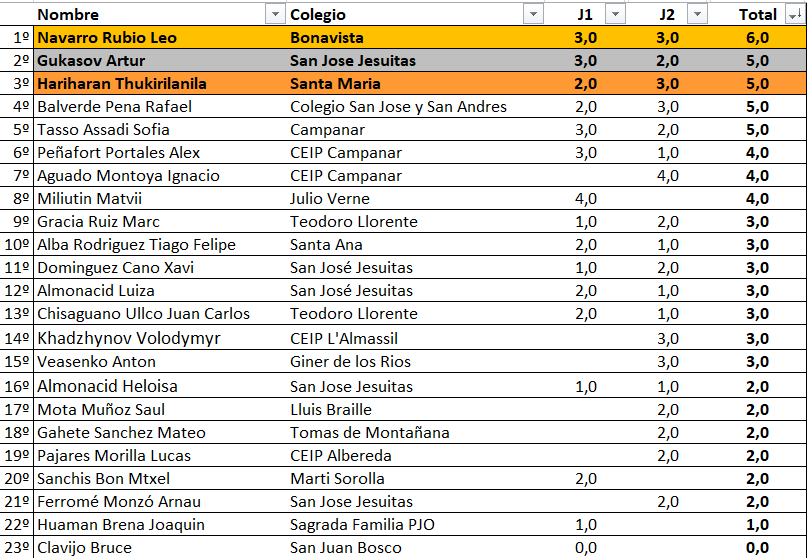 | | Nombre | Colegio | J1 | J2 | Total |
|---|---|---|---|---|---|
| 1º | Navarro Rubio Leo | Bonavista | 3,0 | 3,0 | 6,0 |
| 2º | Gukasov Artur | San Jose Jesuitas | 3,0 | 2,0 | 5,0 |
| 3º | Hariharan Thukirilanila | Santa Maria | 2,0 | 3,0 | 5,0 |
| 4º | Balverde Pena Rafael | Colegio San Jose y San Andres | 2,0 | 3,0 | 5,0 |
| 5º | Tasso Assadi Sofia | Campanar | 3,0 | 2,0 | 5,0 |
| 6º | Peñafort Portales Alex | CEIP Campanar | 3,0 | 1,0 | 4,0 |
| 7º | Aguado Montoya Ignacio | CEIP Campanar | | 4,0 | 4,0 |
| 8º | Miliutin Matvii | Julio Verne | 4,0 | | 4,0 |
| 9º | Gracia Ruiz Marc | Teodoro Llorente | 1,0 | 2,0 | 3,0 |
| 10º | Alba Rodriguez Tiago Felipe | Santa Ana | 2,0 | 1,0 | 3,0 |
| 11º | Dominguez Cano Xavi | San José Jesuitas | 1,0 | 2,0 | 3,0 |
| 12º | Almonacid Luiza | San José Jesuitas | 2,0 | 1,0 | 3,0 |
| 13º | Chisaguano Ullco Juan Carlos | Teodoro Llorente | 2,0 | 1,0 | 3,0 |
| 14º | Khadzhynov Volodymyr | CEIP L'Almassil | | 3,0 | 3,0 |
| 15º | Veasenko Anton | Giner de los Rios | | 3,0 | 3,0 |
| 16º | Almonacid Heloisa | San Jose Jesuitas | 1,0 | 1,0 | 2,0 |
| 17º | Mota Muñoz Saul | Lluis Braille | | 2,0 | 2,0 |
| 18º | Gahete Sanchez Mateo | Tomas de Montañana | | 2,0 | 2,0 |
| 19º | Pajares Morilla Lucas | CEIP Albereda | | 2,0 | 2,0 |
| 20º | Sanchis Bon Mtxel | Marti Sorolla | 2,0 | | 2,0 |
| 21º | Ferromé Monzó Arnau | San Jose Jesuitas | | 2,0 | 2,0 |
| 22º | Huaman Brena Joaquin | Sagrada Familia PJO | 1,0 | | 1,0 |
| 23º | Clavijo Bruce | San Juan Bosco | 0,0 | | 0,0 |